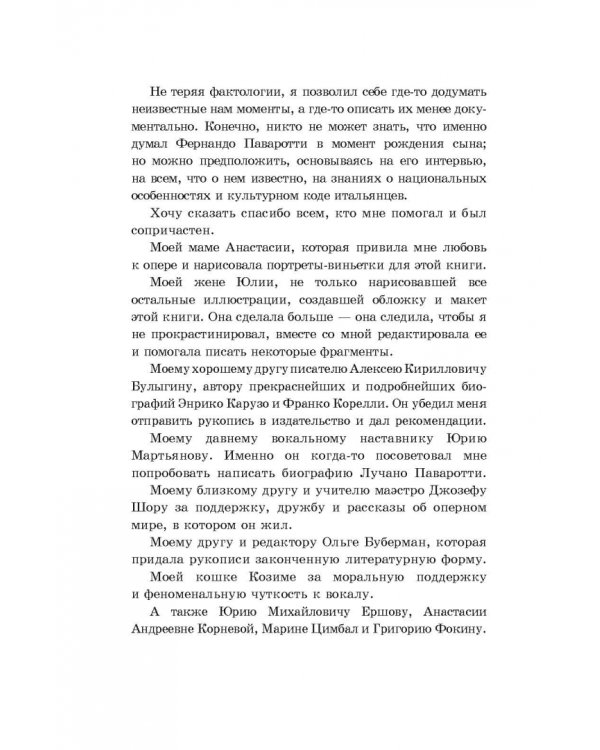 Не теряя фактологии, я позволил себе где-то додумать неизвестные нам моменты, а где-то описать их менее документально. Конечно, никто не может знать, что именно думал Фернандо Паваротти в момент рождения сына; но можно предположить, основываясь на его интервью, на всем, что о нем известно, на знаниях о национальных особенностях и культурном коде итальянцев.

Хочу сказать спасибо всем, кто мне помогал и был сопричастен.

Моей маме Анастасии, которая привила мне любовь к опере и нарисовала портреты-виньетки для этой книги.

Моей жене Юлии, не только нарисовавшей все остальные иллюстрации, создавшей обложку и макет этой книги. Она сделала больше — она следила, чтобы я не прокрастинировал, вместе со мной редактировала ее и помогала писать некоторые фрагменты.

Моему хорошему другу писателю Алексею Кирилловичу Булыгину, автору прекраснейших и подробнейших биографий Энрико Карузо и Франко Корелли. Он убедил меня отправить рукопись в издательство и дал рекомендации.

Моему давнему вокальному наставнику Юрию Мартьянову. Именно он когда-то посоветовал мне попробовать написать биографию Лучано Паваротти.

Моему близкому другу и учителю маэстро Джозефу Шору за поддержку, дружбу и рассказы об оперном мире, в котором он жил.

Моему другу и редактору Ольге Буберман, которая придала рукописи законченную литературную форму.

Моей кошке Козиме за моральную поддержку и феноменальную чуткость к вокалу.

А также Юрию Михайловичу Ершову, Анастасии Андреевне Корневой, Марине Цимбал и Григорию Фокину.